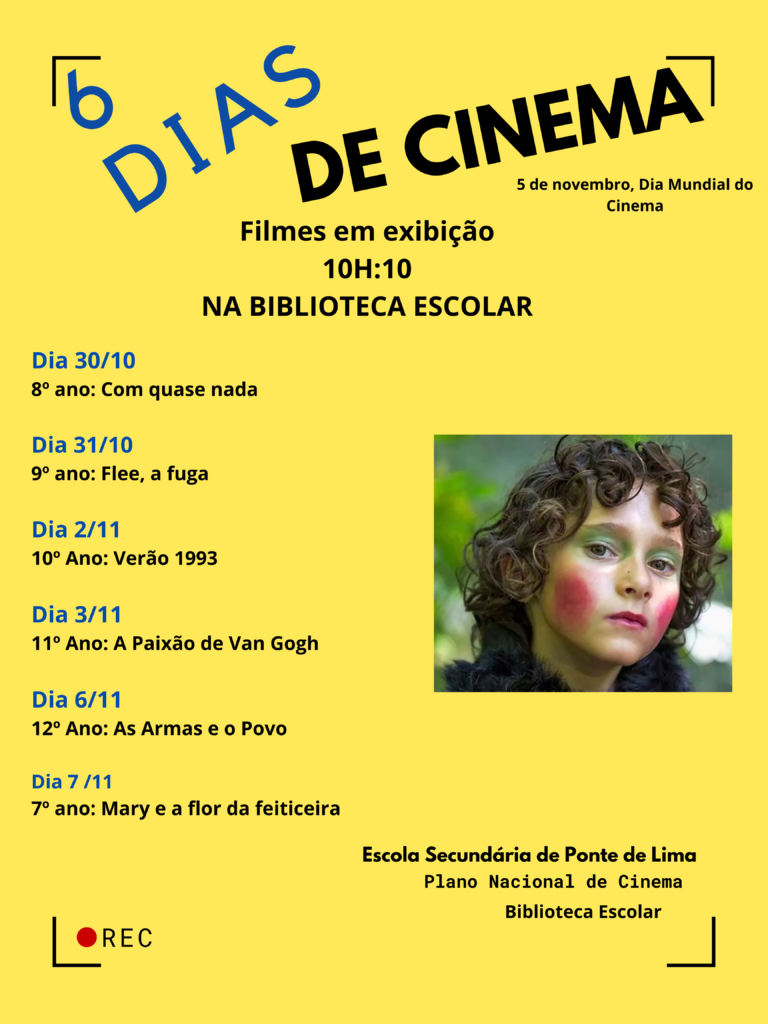 6 DIAS
DE CINEMA

5 de novembro, Dia Mundial do Cinema

Filmes em exibição
10H:10
NA BIBLIOTECA ESCOLAR

Dia 30/10
8º ano: Com quase nada

Dia 31/10
9º ano: Flee, a fuga

Dia 2/11
10º Ano: Verão 1993

Dia 3/11
11º Ano: A Paixão de Van Gogh

Dia 6/11
12º Ano: As Armas e o Povo

Dia 7 /11
7º ano: Mary e a flor da feiticeira

Escola Secundária de Ponte de Lima
Plano Nacional de Cinema
Biblioteca Escolar

REC